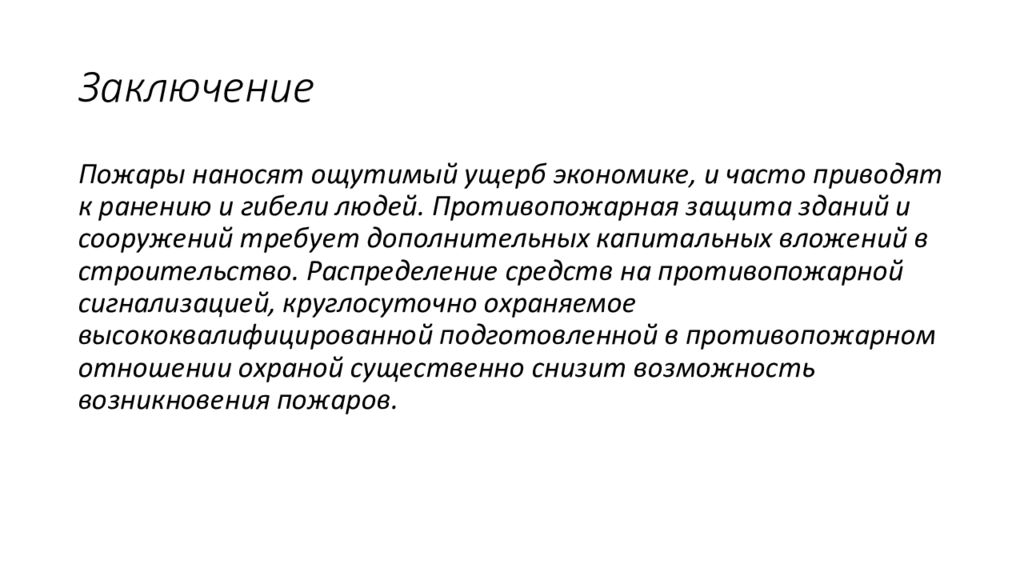 Заключение

Пожары наносят ощутимый ущерб экономике, и часто приводят к ранению и гибели людей. Противопожарная защита зданий и сооружений требует дополнительных капитальных вложений в строительство. Распределение средств на противопожарной сигнализацией, круглосуточно охраняемое высококвалифицированной подготовленной в противопожарном отношении охраной существенно снизит возможность возникновения пожаров.